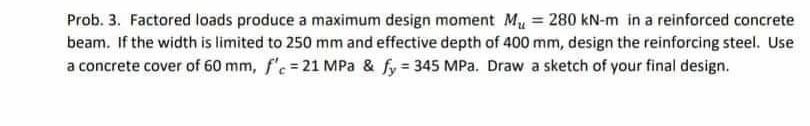 Prob. 3. Factored loads produce a maximum design moment $M_u = 280$ kN-m in a reinforced concrete beam. If the width is limited to 250 mm and effective depth of 400 mm, design the reinforcing steel. Use a concrete cover of 60 mm, $f'_c = 21$ MPa & $f_y = 345$ MPa. Draw a sketch of your final design.